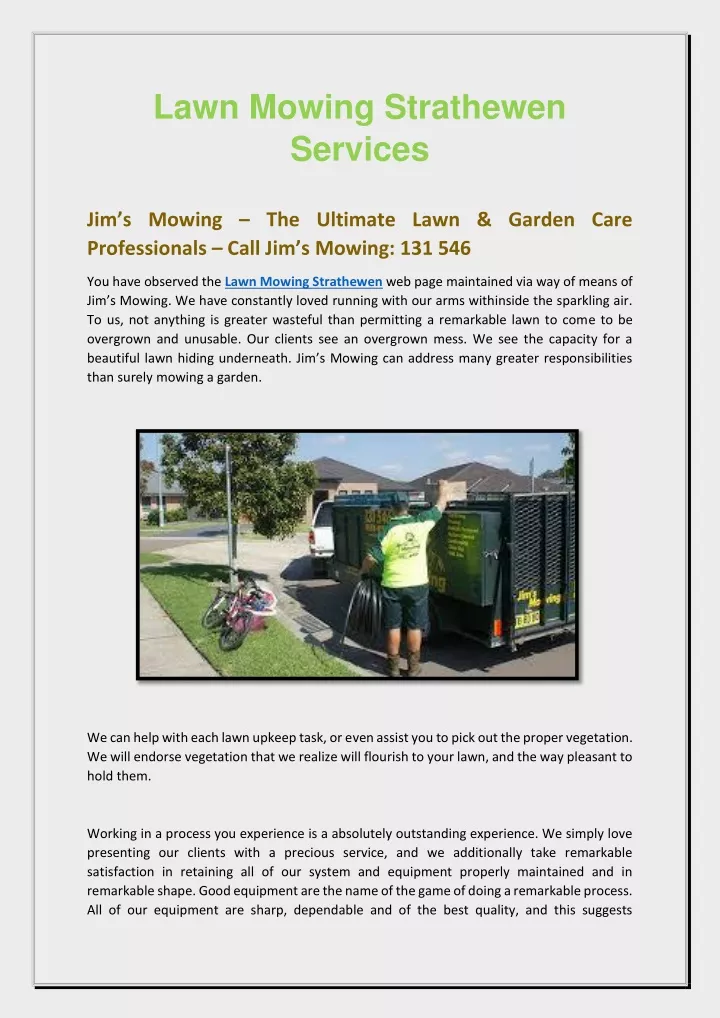 Lawn Mowing Strathewen Services

Jim's Mowing – The Ultimate Lawn & Garden Care Professionals – Call Jim's Mowing: 131 546

You have observed the Lawn Mowing Strathewen web page maintained via way of means of Jim's Mowing. We have constantly loved running with our arms withinside the sparkling air. To us, not anything is greater wasteful than permitting a remarkable lawn to come to be overgrown and unusable. Our clients see an overgrown mess. We see the capacity for a beautiful lawn hiding underneath. Jim's Mowing can address many greater responsibilities than surely mowing a garden.

Jim's Mowing

We can help with each lawn upkeep task, or even assist you to pick out the proper vegetation. We will endorse vegetation that we realize will flourish to your lawn, and the way pleasant to hold them.

Working in a process you experience is a absolutely outstanding experience. We simply love presenting our clients with a precious service, and we additionally take remarkable satisfaction in retaining all of our system and equipment properly maintained and in remarkable shape. Good equipment are the name of the game of doing a remarkable process. All of our equipment are sharp, dependable and of the best quality, and this suggests